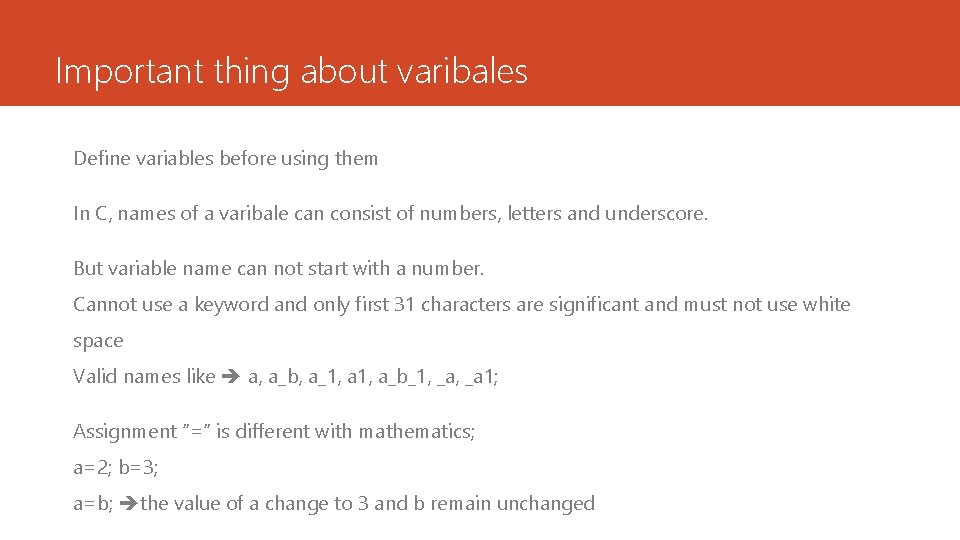 Important thing about varibales

Define variables before using them

In C, names of a varibale can consist of numbers, letters and underscore.

But variable name can not start with a number.

Cannot use a keyword and only first 31 characters are significant and must not use white space

Valid names like ➔ a, a_b, a_1, a1, a_b_1, _a, _a1;

Assignment "=" is different with mathematics;

a=2; b=3;

a=b; ➔the value of a change to 3 and b remain unchanged